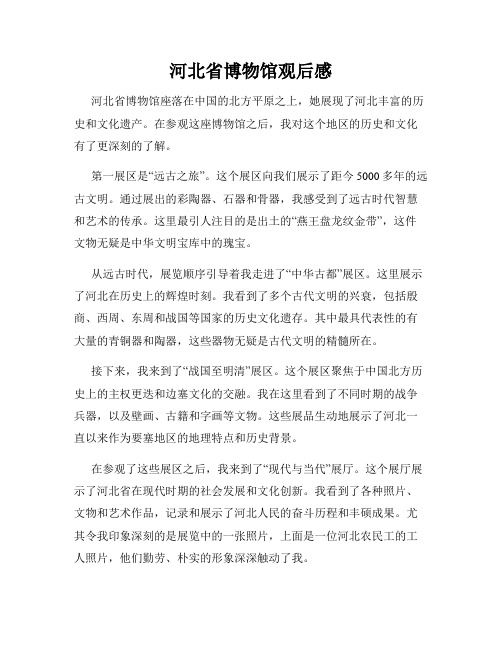 河北省博物馆观后感

河北省博物馆座落在中国的北方平原之上，她展现了河北丰富的历史和文化遗产。在参观这座博物馆之后，我对这个地区的历史和文化有了更深刻的了解。

第一展区是“远古之旅”。这个展区向我们展示了距今5000多年的远古文明。通过展出的彩陶器、石器和骨器，我感受到了远古时代智慧和艺术的传承。这里最引人注目的是出土的“燕王盘龙纹金带”，这件文物无疑是中华文明宝库中的瑰宝。

从远古时代，展览顺序引导着我走进了“中华古都”展区。这里展示了河北在历史上的辉煌时刻。我看到了多个古代文明的兴衰，包括殷商、西周、东周和战国等国家的历史文化遗存。其中最具代表性的有大量的青铜器和陶器，这些器物无疑是古代文明的精髓所在。

接下来，我来到了“战国至明清”展区。这个展区聚焦于中国北方历史上的主权更迭和边塞文化的交融。我在这里看到了不同时期的战争兵器，以及壁画、古籍和字画等文物。这些展品生动地展示了河北一直以来作为要塞地区的地理特点和历史背景。

在参观了这些展区之后，我来到了“现代与当代”展厅。这个展厅展示了河北省在现代时期的社会发展和文化创新。我看到了各种照片、文物和艺术作品，记录和展示了河北人民的奋斗历程和丰硕成果。尤其令我印象深刻的是展览中的一张照片，上面是一位河北农民工的工人照片，他们勤劳、朴实的形象深深触动了我。